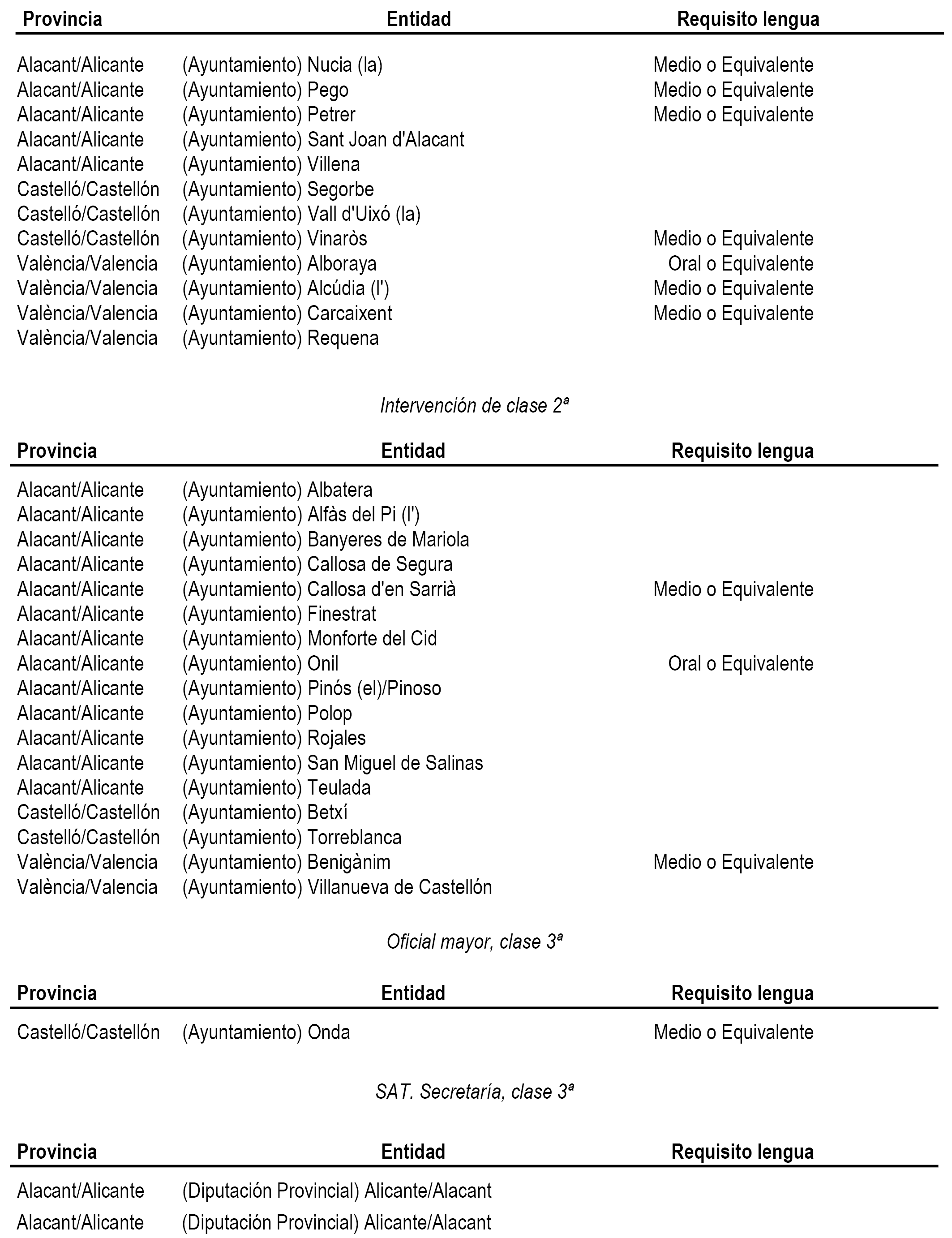 | Provincia | Entidad | Requisito lengua |
|---|---|---|
| Alacant/Alicante | (Ayuntamiento) Nucia (la) | Medio o Equivalente |
| Alacant/Alicante | (Ayuntamiento) Pego | Medio o Equivalente |
| Alacant/Alicante | (Ayuntamiento) Petrer | Medio o Equivalente |
| Alacant/Alicante | (Ayuntamiento) Sant Joan d'Alacant | |
| Alacant/Alicante | (Ayuntamiento) Villena | |
| Castelló/Castellón | (Ayuntamiento) Segorbe | |
| Castelló/Castellón | (Ayuntamiento) Vall d'Uixó (la) | |
| Castelló/Castellón | (Ayuntamiento) Vinaròs | Medio o Equivalente |
| València/Valencia | (Ayuntamiento) Alboraya | Oral o Equivalente |
| València/Valencia | (Ayuntamiento) Alcúdia (l') | Medio o Equivalente |
| València/Valencia | (Ayuntamiento) Carcaixent | Medio o Equivalente |
| València/Valencia | (Ayuntamiento) Requena | |

Intervención de clase 2ª

| Provincia | Entidad | Requisito lengua |
|---|---|---|
| Alacant/Alicante | (Ayuntamiento) Albatera | |
| Alacant/Alicante | (Ayuntamiento) Alfàs del Pi (l') | |
| Alacant/Alicante | (Ayuntamiento) Banyeres de Mariola | |
| Alacant/Alicante | (Ayuntamiento) Callosa de Segura | |
| Alacant/Alicante | (Ayuntamiento) Callosa d'en Sarrià | Medio o Equivalente |
| Alacant/Alicante | (Ayuntamiento) Finestrat | |
| Alacant/Alicante | (Ayuntamiento) Monforte del Cid | |
| Alacant/Alicante | (Ayuntamiento) Onil | Oral o Equivalente |
| Alacant/Alicante | (Ayuntamiento) Pinós (el)/Pinoso | |
| Alacant/Alicante | (Ayuntamiento) Polop | |
| Alacant/Alicante | (Ayuntamiento) Rojales | |
| Alacant/Alicante | (Ayuntamiento) San Miguel de Salinas | |
| Alacant/Alicante | (Ayuntamiento) Teulada | |
| Castelló/Castellón | (Ayuntamiento) Betxí | |
| Castelló/Castellón | (Ayuntamiento) Torreblanca | |
| València/Valencia | (Ayuntamiento) Benigànim | Medio o Equivalente |
| València/Valencia | (Ayuntamiento) Villanueva de Castellón | |

Oficial mayor, clase 3ª

| Provincia | Entidad | Requisito lengua |
|---|---|---|
| Castelló/Castellón | (Ayuntamiento) Onda | Medio o Equivalente |

SAT. Secretaría, clase 3ª

| Provincia | Entidad | Requisito lengua |
|---|---|---|
| Alacant/Alicante | (Diputación Provincial) Alicante/Alacant | |
| Alacant/Alicante | (Diputación Provincial) Alicante/Alacant | |